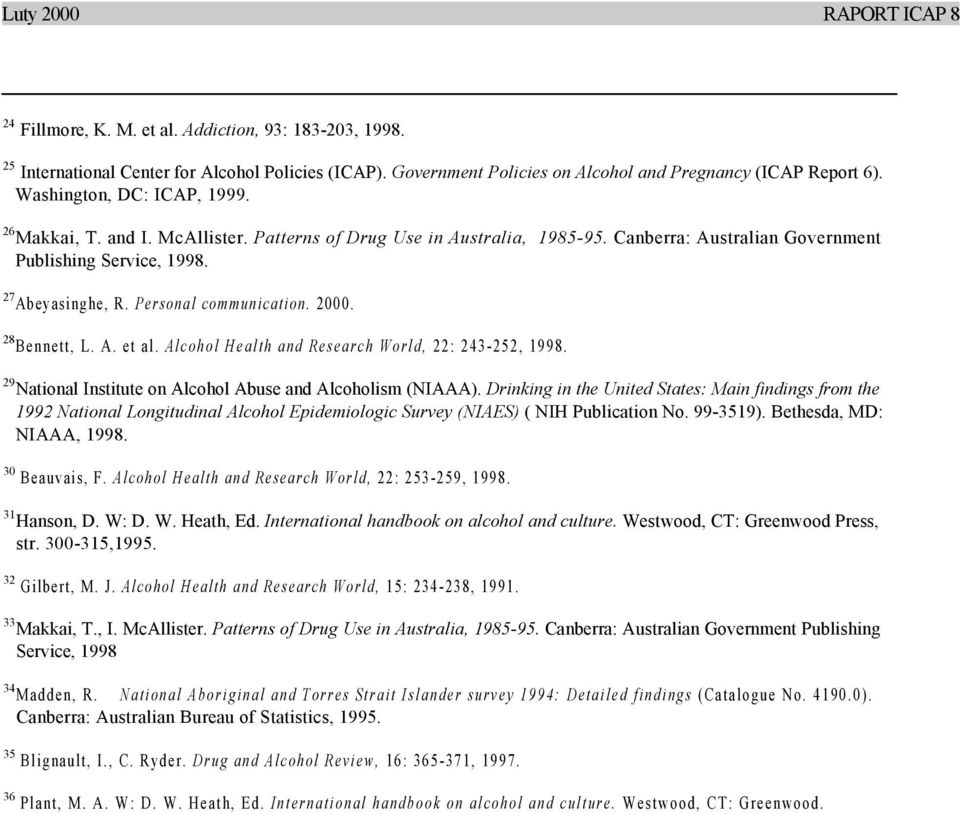 Luty 2000 RAPORT ICAP 8

$^{24}$ Fillmore, K. M. et al. Addiction, 93: 183-203, 1998.

$^{25}$ International Center for Alcohol Policies (ICAP). Government Policies on Alcohol and Pregnancy (ICAP Report 6). Washington, DC: ICAP, 1999.

$^{26}$Makkai, T. and I. McAllister. Patterns of Drug Use in Australia, 1985-95. Canberra: Australian Government Publishing Service, 1998.

$^{27}$Abeyasinghe, R. Personal communication. 2000.

$^{28}$Bennett, L. A. et al. Alcohol Health and Research World, 22: 243-252, 1998.

$^{29}$National Institute on Alcohol Abuse and Alcoholism (NIAAA). Drinking in the United States: Main findings from the 1992 National Longitudinal Alcohol Epidemiologic Survey (NIAES) ( NIH Publication No. 99-3519). Bethesda, MD: NIAAA, 1998.

$^{30}$ Beauvais, F. Alcohol Health and Research World, 22: 253-259, 1998.

$^{31}$Hanson, D. W: D. W. Heath, Ed. International handbook on alcohol and culture. Westwood, CT: Greenwood Press, str. 300-315,1995.

$^{32}$ Gilbert, M. J. Alcohol Health and Research World, 15: 234-238, 1991.

$^{33}$Makkai, T., I. McAllister. Patterns of Drug Use in Australia, 1985-95. Canberra: Australian Government Publishing Service, 1998

$^{34}$Madden, R. National Aboriginal and Torres Strait Islander survey 1994: Detailed findings (Catalogue No. 4190.0). Canberra: Australian Bureau of Statistics, 1995.

$^{35}$ Blignault, I., C. Ryder. Drug and Alcohol Review, 16: 365-371, 1997.

$^{36}$ Plant, M. A. W: D. W. Heath, Ed. International handbook on alcohol and culture. Westwood, CT: Greenwood.